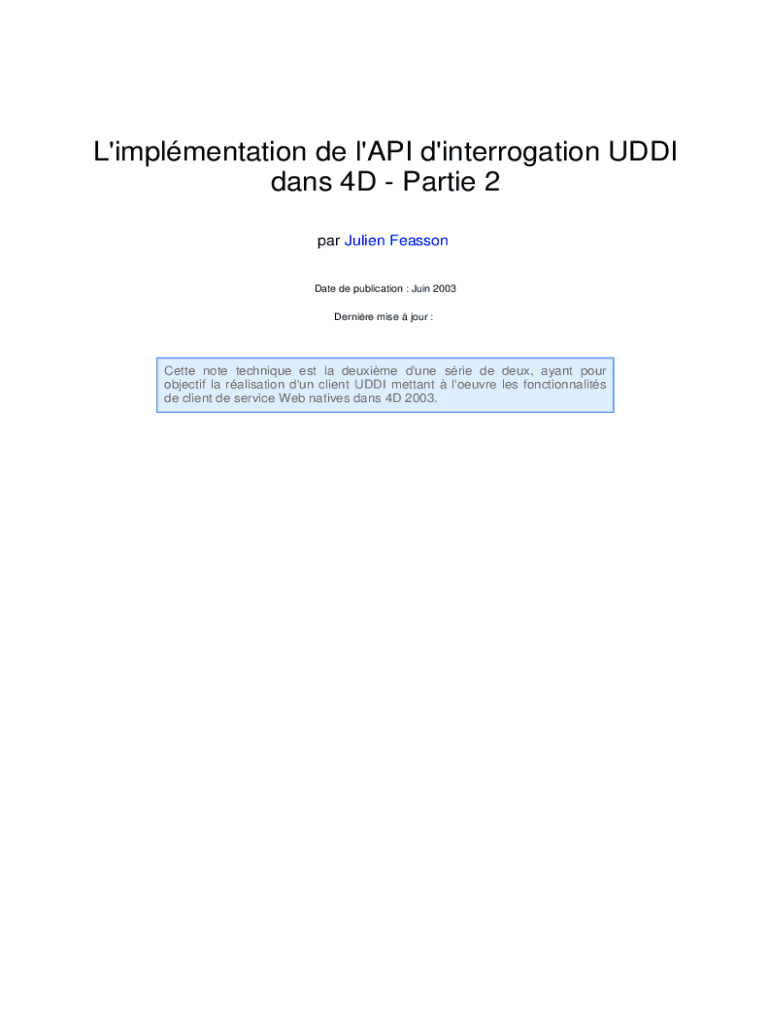 L'implémentation de l'API d'interrogation UDDI dans 4D - Partie 2

par Julien Feasson

Date de publication : Juin 2003

Dernière mise à jour :

Cette note technique est la deuxième d'une série de deux, ayant pour objectif la réalisation d'un client UDDI mettant à l'oeuvre les fonctionnalités de client de service Web natives dans 4D 2003.